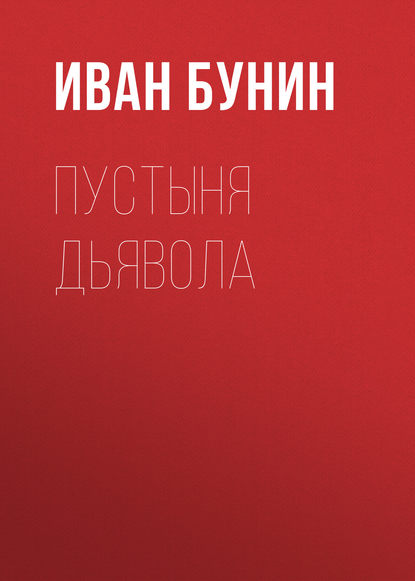 ИВАН БУНИН

ПУСТЫНЯ ДЬЯВОЛА